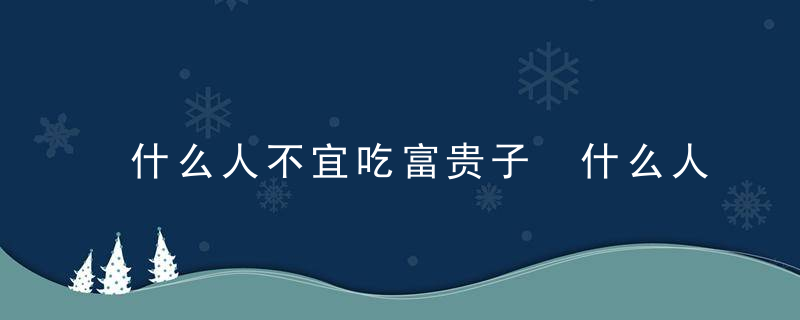 什么人不宜吃富贵子　什么人